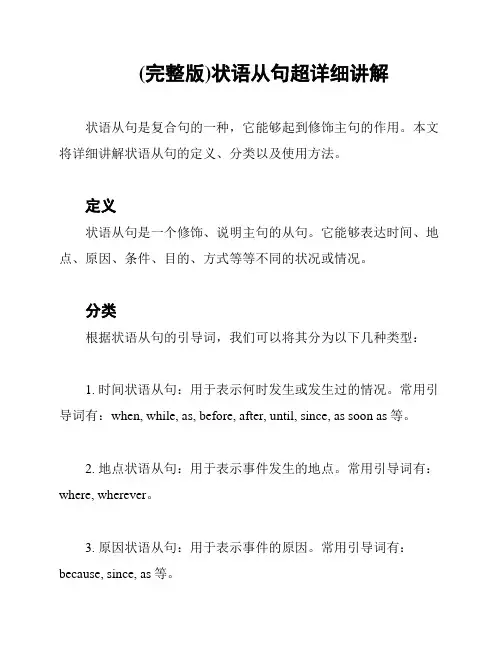 (完整版)状语从句超详细讲解

状语从句是复合句的一种，它能够起到修饰主句的作用。本文将详细讲解状语从句的定义、分类以及使用方法。

定义

状语从句是一个修饰、说明主句的从句。它能够表达时间、地点、原因、条件、目的、方式等等不同的状况或情况。

分类

根据状语从句的引导词，我们可以将其分为以下几种类型：

1. 时间状语从句：用于表示何时发生或发生过的情况。常用引导词有：when, while, as, before, after, until, since, as soon as 等。

2. 地点状语从句：用于表示事件发生的地点。常用引导词有：where, wherever。

3. 原因状语从句：用于表示事件的原因。常用引导词有：because, since, as 等。